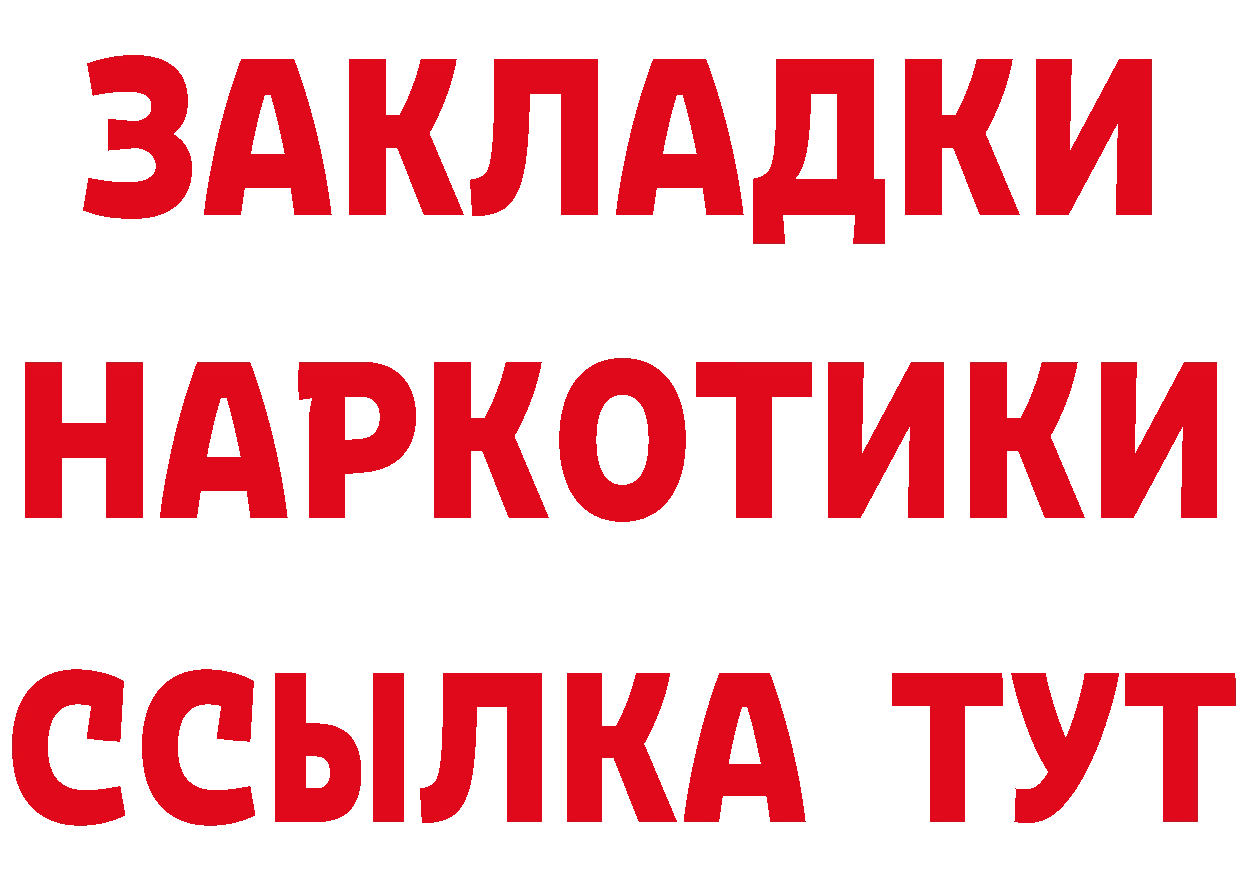 ЗАКЛАДКИ НАРКОТИКИ ССЫЛКА ТУТ